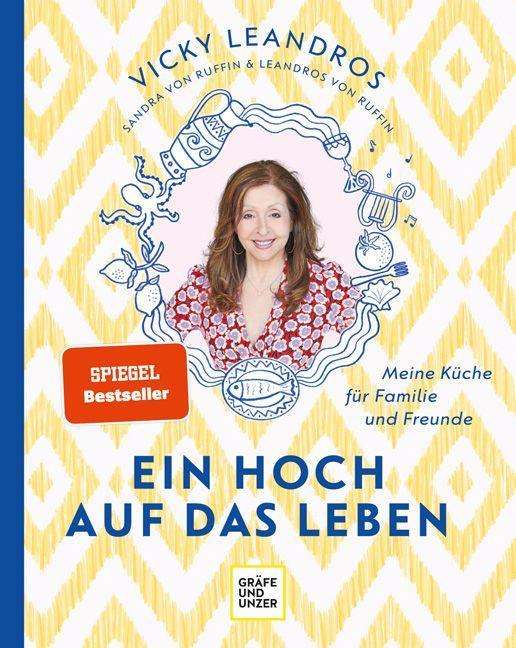 VICKY LEANDROS
SANDRA VON RUFFIN & LEANDROS VON RUFFIN

SPIEGEL
Bestseller

Meine Küche für Familie und Freunde

EIN HOCH AUF DAS LEBEN

GRÄFE UND UNZER